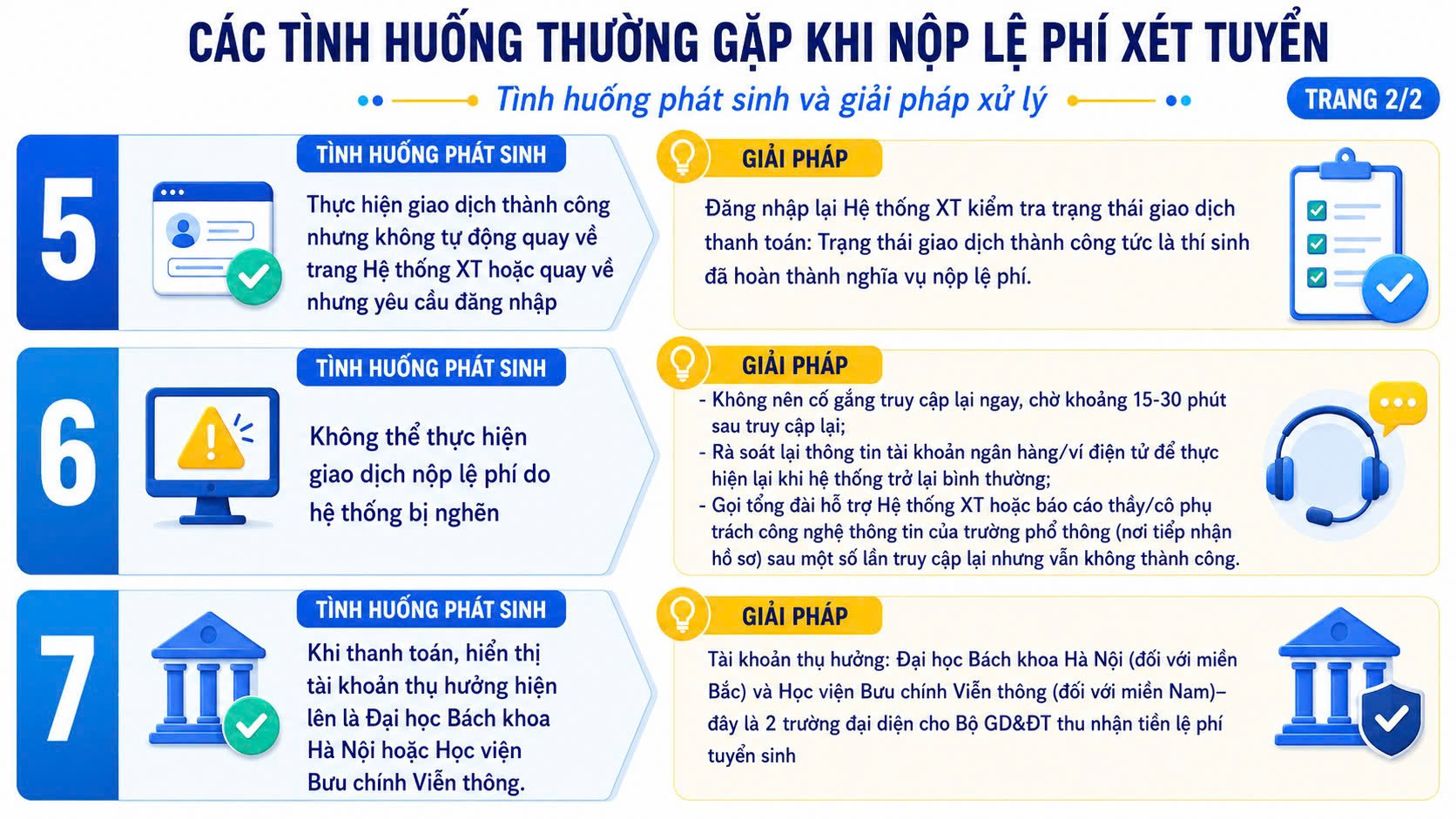 CÁC TÌNH HUỐNG THƯỜNG GẶP KHI NỘP LỆ PHÍ XÉT TUYỂN

Tình huống phát sinh và giải pháp xử lý

TRANG 2/2

5

TÌNH HUỐNG PHÁT SINH

Thực hiện giao dịch thành công nhưng không tự động quay về trang Hệ thống XT hoặc quay về nhưng yêu cầu đăng nhập

GIẢI PHÁP

Đăng nhập lại Hệ thống XT kiểm tra trạng thái giao dịch thanh toán: Trạng thái giao dịch thành công tức là thí sinh đã hoàn thành nghĩa vụ nộp lệ phí.

6

TÌNH HUỐNG PHÁT SINH

Không thể thực hiện giao dịch nộp lệ phí do hệ thống bị nghẽn

GIẢI PHÁP

- Không nên cố gắng truy cập lại ngay, chờ khoảng 15-30 phút sau truy cập lại;
- Rà soát lại thông tin tài khoản ngân hàng/ví điện tử để thực hiện lại khi hệ thống trở lại bình thường;
- Gọi tổng đài hỗ trợ Hệ thống XT hoặc báo cáo thầy/cô phụ trách công nghệ thông tin của trường phổ thông (nơi tiếp nhận hồ sơ) sau một số lần truy cập lại nhưng vẫn không thành công.

7

TÌNH HUỐNG PHÁT SINH

Khi thanh toán, hiển thị tài khoản thụ hưởng hiện lên là Đại học Bách khoa Hà Nội hoặc Học viện Bưu chính Viễn thông.

GIẢI PHÁP

Tài khoản thụ hưởng: Đại học Bách khoa Hà Nội (đối với miền Bắc) và Học viện Bưu chính Viễn thông (đối với miền Nam)– đây là 2 trường đại diện cho Bộ GD&ĐT thu nhận tiền lệ phí tuyển sinh